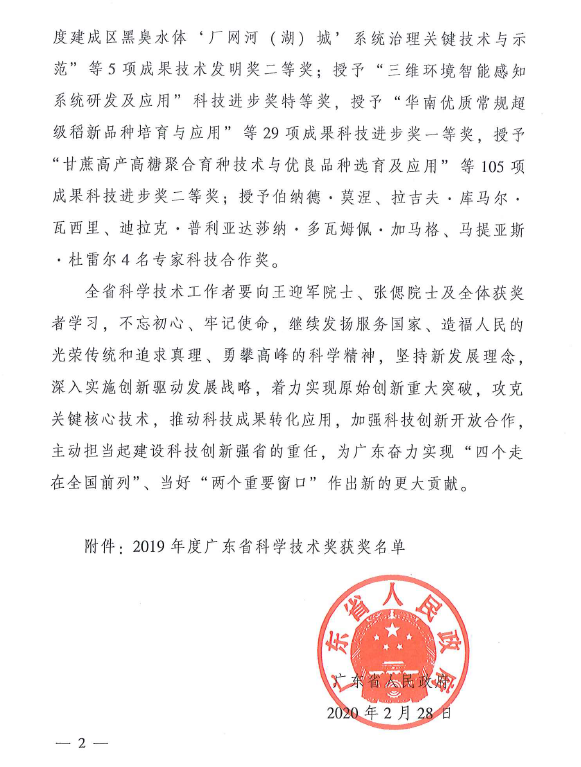 度建成区黑臭水体‘厂网河（湖）城’系统治理关键技术与示范”等5项成果技术发明奖二等奖；授予“三维环境智能感知系统研发及应用”科技进步奖特等奖，授予“华南优质常规超级稻新品种培育与应用”等29项成果科技进步奖一等奖，授予“甘蔗高产高糖聚合育种技术与优良品种选育及应用”等105项成果科技进步奖二等奖；授予伯纳德·莫涅、拉吉夫·库马尔·瓦西里、迪拉克·普利亚达莎纳·多瓦姆佩·加马格、马提亚斯·杜雷尔4名专家科技合作奖。

全省科学技术工作者要向王迎军院士、张偲院士及全体获奖者学习，不忘初心、牢记使命，继续发扬服务国家、造福人民的光荣传统和追求真理、勇攀高峰的科学精神，坚持新发展理念，深入实施创新驱动发展战略，着力实现原始创新重大突破，攻克关键核心技术，推动科技成果转化应用，加强科技创新开放合作，主动担当起建设科技创新强省的重任，为广东奋力实现“四个走在全国前列”、当好“两个重要窗口”作出新的更大贡献。

附件：2019年度广东省科学技术奖获奖名单

广东省人民政府

广东省人民政府
2020年2月28日

— 2 —